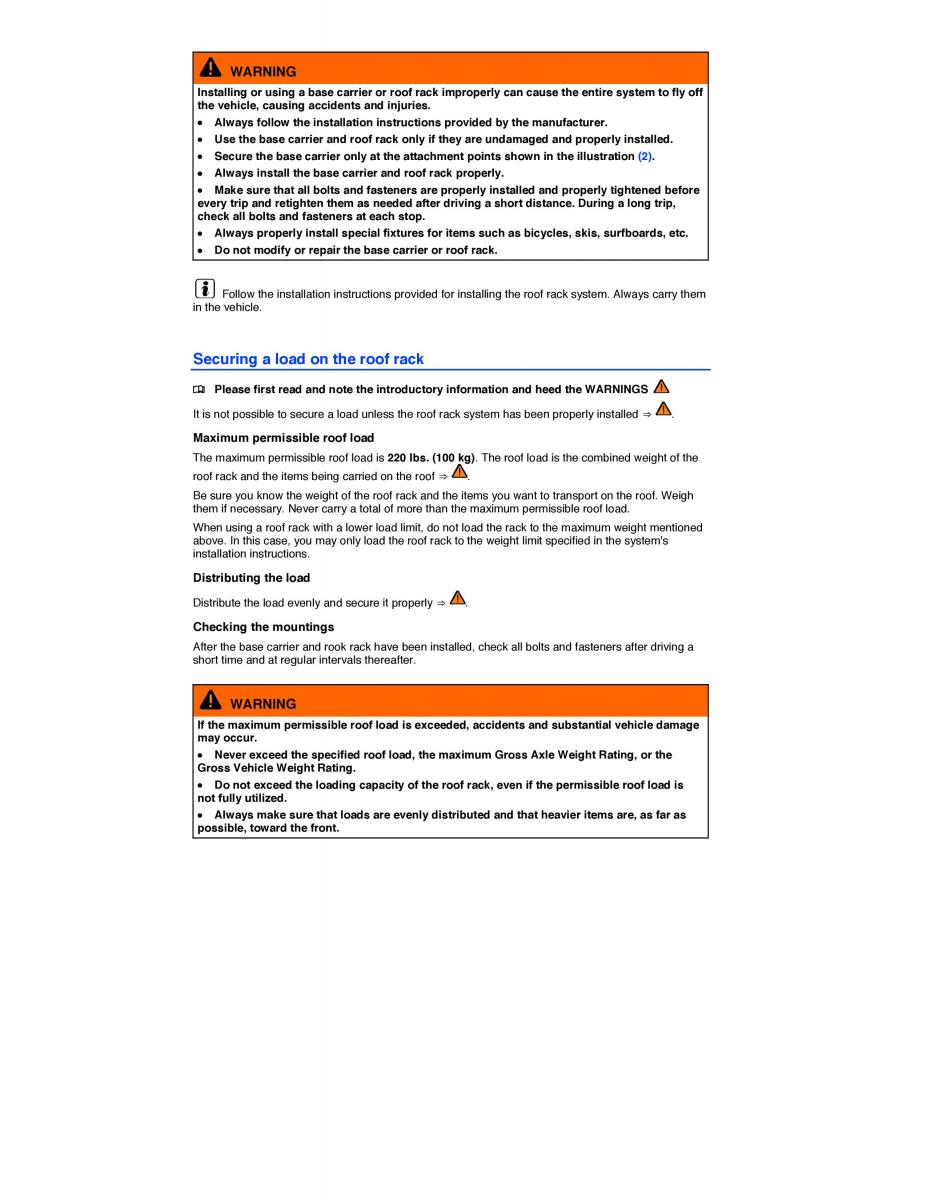 WARNING

Installing or using a base carrier or roof rack improperly can cause the entire system to fly off the vehicle, causing accidents and injuries.

• Always follow the installation instructions provided by the manufacturer.

• Use the base carrier and roof rack only if they are undamaged and properly installed.

• Secure the base carrier only at the attachment points shown in the illustration (2).

• Always install the base carrier and roof rack properly.

• Make sure that all bolts and fasteners are properly installed and properly tightened before every trip and retighten them as needed after driving a short distance. During a long trip, check all bolts and fasteners at each stop.

• Always properly install special fixtures for items such as bicycles, skis, surfboards, etc.

• Do not modify or repair the base carrier or roof rack.

Follow the installation instructions provided for installing the roof rack system. Always carry them in the vehicle.

Securing a load on the roof rack

Please first read and note the introductory information and heed the WARNINGS

It is not possible to secure a load unless the roof rack system has been properly installed ⇒ .

Maximum permissible roof load

The maximum permissible roof load is 220 lbs. (100 kg). The roof load is the combined weight of the roof rack and the items being carried on the roof ⇒ .

Be sure you know the weight of the roof rack and the items you want to transport on the roof. Weigh them if necessary. Never carry a total of more than the maximum permissible roof load.

When using a roof rack with a lower load limit, do not load the rack to the maximum weight mentioned above. In this case, you may only load the roof rack to the weight limit specified in the system's installation instructions.

Distributing the load

Distribute the load evenly and secure it properly ⇒ .

Checking the mountings

After the base carrier and rook rack have been installed, check all bolts and fasteners after driving a short time and at regular intervals thereafter.

WARNING

If the maximum permissible roof load is exceeded, accidents and substantial vehicle damage may occur.

• Never exceed the specified roof load, the maximum Gross Axle Weight Rating, or the Gross Vehicle Weight Rating.

• Do not exceed the loading capacity of the roof rack, even if the permissible roof load is not fully utilized.

• Always make sure that loads are evenly distributed and that heavier items are, as far as possible, toward the front.